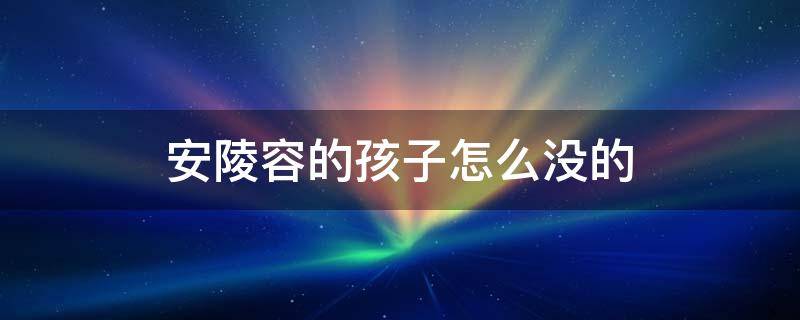 安陵容的孩子怎么没的